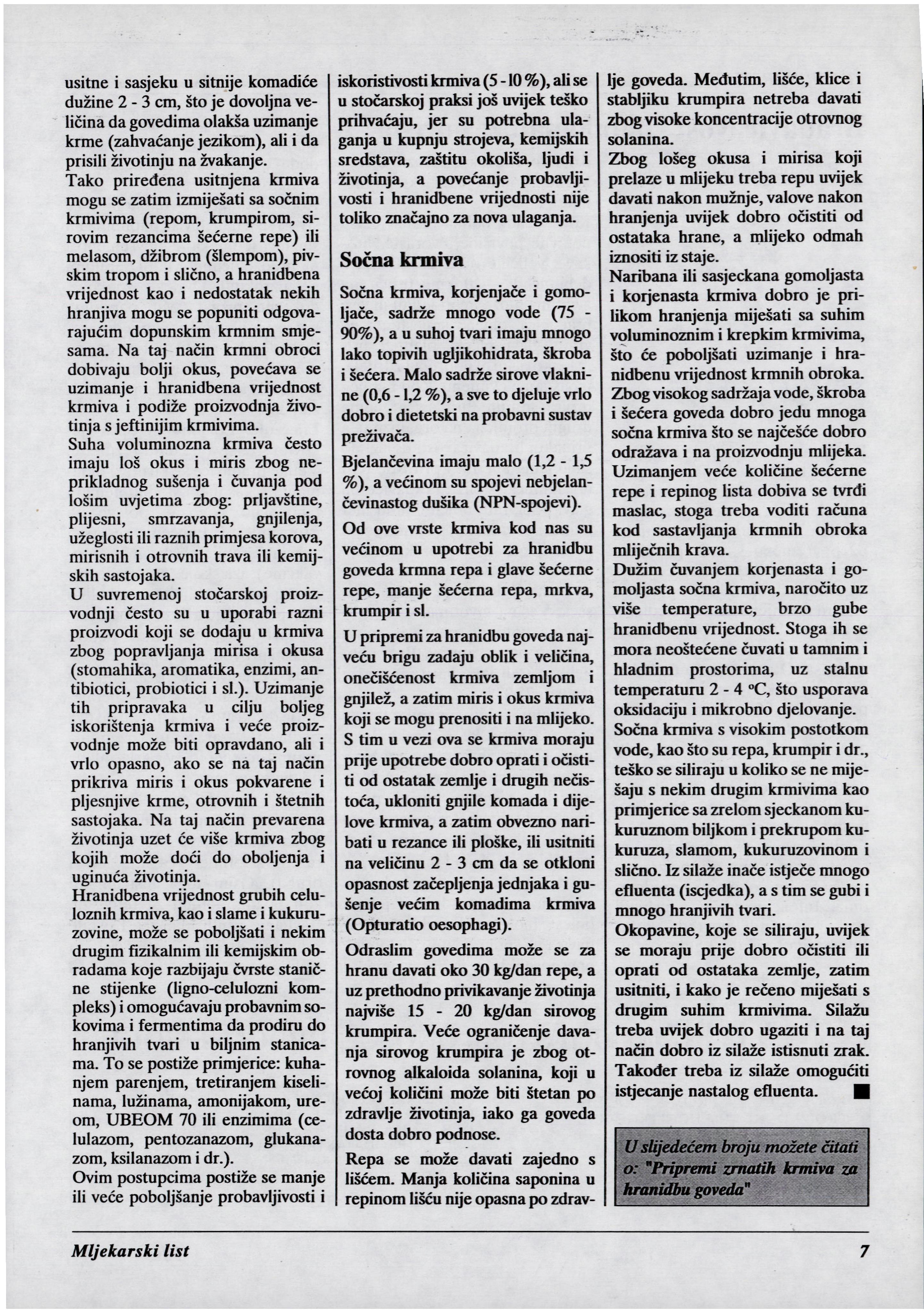 usitne i sasjeku u sitnije komadiće dužine 2 - 3 cm, što je dovoljna veličina da govedima olakša uzimanje krme (zahvaćanje jezikom), ali i da prisili životinju na žvakanje.
Tako priređena usitnjena krmiva mogu se zatim izmiješati sa sočnim krmivima (repom, krumpirom, sirovim rezancima šećerne repe) ili melasom, džibrom (šlempom), pivskim tropom i slično, a hranidbena vrijednost kao i nedostatak nekih hranjiva mogu se popuniti odgovarajućim dopunskim krmnim smjesama. Na taj način krmni obroci dobivaju bolji okus, povećava se uzimanje i hranidbena vrijednost krmiva i podiže proizvodnja životinja s jeftinijim krmivima.
Suha voluminozna krmiva često imaju loš okus i miris zbog neprikladnog sušenja i čuvanja pod lošim uvjetima zbog: prljavštine, plijesni, smrzavanja, gnjilenja, užeglosti ili raznih primjesa korova, mirisnih i otrovnih trava ili kemijskih sastojaka.
U suvremenoj stočarskoj proizvodnji često su u uporabi razni proizvodi koji se dodaju u krmiva zbog popravljanja mirisa i okusa (stomahika, aromatika, enzimi, antibiotici, probiotici i sl.). Uzimanje tih pripravaka u cilju boljeg iskorištenja krmiva i veće proizvodnje može biti opravdano, ali i vrlo opasno, ako se na taj način prikriva miris i okus pokvarene i pljesnjive krme, otrovnih i štetnih sastojaka. Na taj način prevarena životinja uzet će više krmiva zbog kojih može doći do oboljenja i uginuća životinja.
Hranidbena vrijednost grubih celuloznih krmiva, kao i slame i kukuruzovine, može se poboljšati i nekim drugim fizikalnim ili kemijskim obradama koje razbijaju čvrste stanične stijenke (ligno-celulozni kompleks) i omogućavaju probavnim sokovima i fermentima da prodiru do hranjivih tvari u biljnim stanicama. To se postiže primjerice: kuhanjem parenjem, tretiranjem kiselinama, lužinama, amonijakom, ureom, UBEOM 70 ili enzimima (celulazom, pentozanazom, glukanazom, ksilanazom i dr.).
Ovim postupcima postiže se manje ili veće poboljšanje probavljivosti i iskoristivosti krmiva (5 - 10 %), ali se u stočarskoj praksi još uvijek teško prihvaćaju, jer su potrebna ulaganja u kupnju strojeva, kemijskih sredstava, zaštitu okoliša, ljudi i životinja, a povećanje probavljivosti i hranidbene vrijednosti nije toliko značajno za nova ulaganja.

Sočna krmiva

Sočna krmiva, korjenjače i gomoljače, sadrže mnogo vode (75 - 90%), a u suhoj tvari imaju mnogo lako topivih ugljikohidrata, škroba i šećera. Malo sadrže sirove vlaknine (0,6 - 1,2 %), a sve to djeluje vrlo dobro i dietetski na probavni sustav preživača.

Bjelančevina imaju malo (1,2 - 1,5 %), a većinom su spojevi nebjelančevinastog dušika (NPN-spojevi).

Od ove vrste krmiva kod nas su većinom u upotrebi za hranidbu goveda krmna repa i glave šećerne repe, manje šećerna repa, mrkva, krumpir i sl.

U pripremi za hranidbu goveda najveću brigu zadaju oblik i veličina, onečišćenost krmiva zemljom i gnjilež, a zatim miris i okus krmiva koji se mogu prenositi i na mlijeko. S tim u vezi ova se krmiva moraju prije upotrebe dobro oprati i očistiti od ostatak zemlje i drugih nečistoća, ukloniti gnjile komada i dijelove krmiva, a zatim obvezno naribati u rezance ili ploške, ili usitniti na veličinu 2 - 3 cm da se otkloni opasnost začepljenja jednjaka i gušenje većim komadima krmiva (Opturatio oesophagi).

Odraslim govedima može se za hranu davati oko 30 kg/dan repe, a uz prethodno privikavanje životinja najviše 15 - 20 kg/dan sirovog krumpira. Veće ograničenje davanja sirovog krumpira je zbog otrovnog alkaloida solanina, koji u većoj količini može biti štetan po zdravlje životinja, iako ga goveda dosta dobro podnose.

Repa se može davati zajedno s lišćem. Manja količina saponina u repinom lišću nije opasna po zdravlje goveda. Međutim, lišće, klice i stabljiku krumpira netreba davati zbog visoke koncentracije otrovnog solanina.
Zbog lošeg okusa i mirisa koji prelaze u mlijeku treba repu uvijek davati nakon mužnje, valove nakon hranjenja uvijek dobro očistiti od ostataka hrane, a mlijeko odmah iznositi iz staje.
Naribana ili sasjeckana gomoljasta i korjenasta krmiva dobro je prilikom hranjenja miješati sa suhim voluminoznim i krepkim krmivima, što će poboljšati uzimanje i hranidbenu vrijednost krmnih obroka. Zbog visokog sadržaja vode, škroba i šećera goveda dobro jedu mnoga sočna krmiva što se najčešće dobro odražava i na proizvodnju mlijeka. Uzimanjem veće količine šećerne repe i repinog lista dobiva se tvrđi maslac, stoga treba voditi računa kod sastavljanja krmnih obroka mliječnih krava.
Dužim čuvanjem korjenasta i gomoljasta sočna krmiva, naročito uz više temperature, brzo gube hranidbenu vrijednost. Stoga ih se mora neoštećene čuvati u tamnim i hladnim prostorima, uz stalnu temperaturu 2 - 4 °C, što usporava oksidaciju i mikrobno djelovanje.
Sočna krmiva s visokim postotkom vode, kao što su repa, krumpir i dr., teško se siliraju u koliko se ne miješaju s nekim drugim krmivima kao primjerice sa zrelom sjeckanom kukuruznom biljkom i prekrupom kukuruza, slamom, kukuruzovinom i slično. Iz silaže inače istječe mnogo efluenta (iscjedka), a s tim se gubi i mnogo hranjivih tvari.
Okopavine, koje se siliraju, uvijek se moraju prije dobro očistiti ili oprati od ostataka zemlje, zatim usitniti, i kako je rečeno miješati s drugim suhim krmivima. Silažu treba uvijek dobro ugaziti i na taj način dobro iz silaže istisnuti zrak. Također treba iz silaže omogućiti istjecanje nastalog efluenta. ■

U slijedećem broju možete čitati o: "Pripremi zrnatih krmiva za hranidbu goveda"

Mljekarski list 7